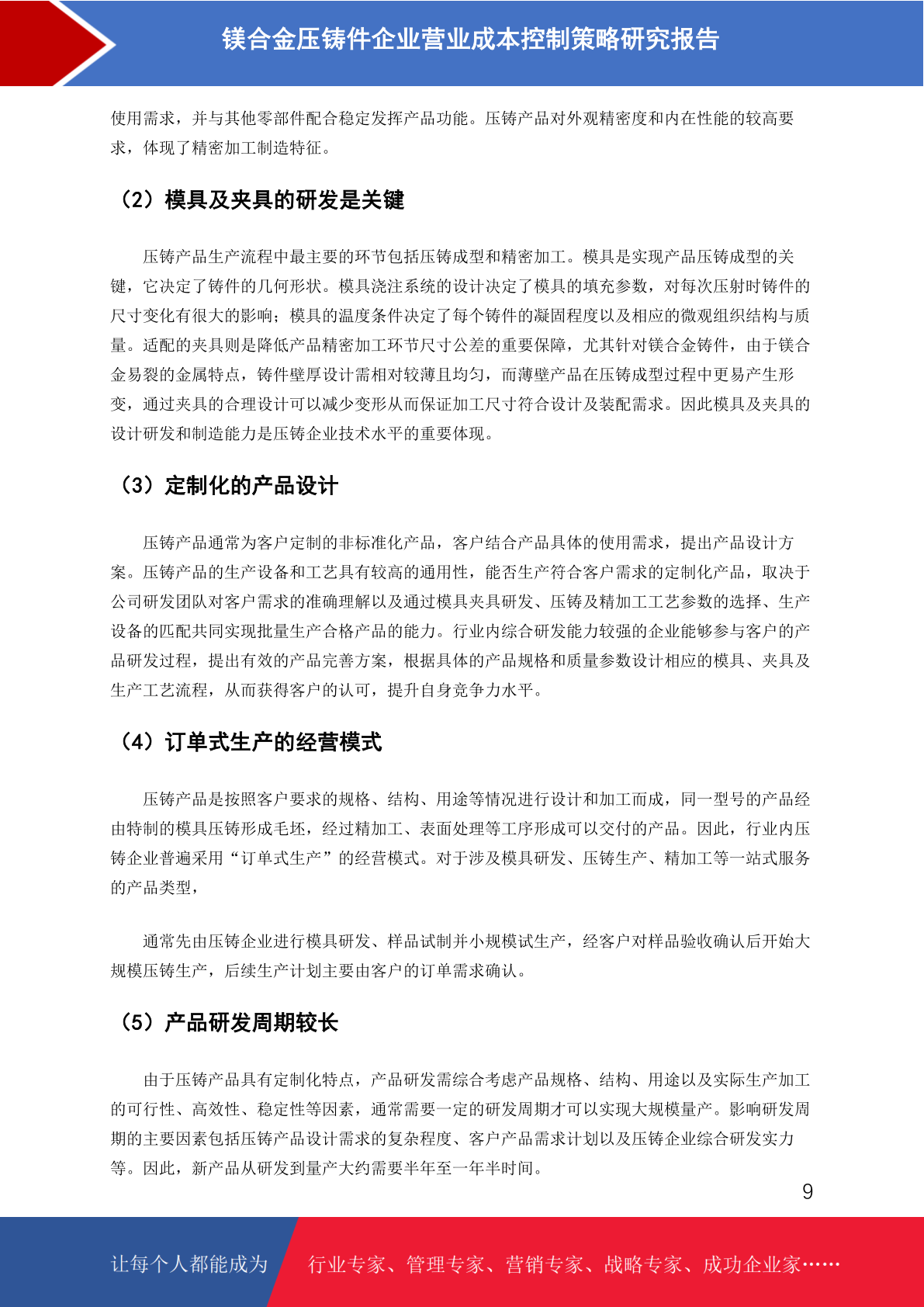 镁合金压铸件企业营业成本控制策略研究报告

使用需求，并与其他零部件配合稳定发挥产品功能。压铸产品对外观精密度和内在性能的较高要求，体现了精密加工制造特征。

（2）模具及夹具的研发是关键

压铸产品生产流程中最主要的环节包括压铸成型和精密加工。模具是实现产品压铸成型的关键，它决定了铸件的几何形状。模具浇注系统的设计决定了模具的填充参数，对每次压射时铸件的尺寸变化有很大的影响；模具的温度条件决定了每个铸件的凝固程度以及相应的微观组织结构与质量。适配的夹具则是降低产品精密加工环节尺寸公差的重要保障，尤其针对镁合金铸件，由于镁合金易裂的金属特点，铸件壁厚设计需相对较薄且均匀，而薄壁产品在压铸成型过程中更易产生形变，通过夹具的合理设计可以减少变形从而保证加工尺寸符合设计及装配需求。因此模具及夹具的设计研发和制造能力是压铸企业技术水平的重要体现。

（3）定制化的产品设计

压铸产品通常为客户定制的非标准化产品，客户结合产品具体的使用需求，提出产品设计方案。压铸产品的生产设备和工艺具有较高的通用性，能否生产符合客户需求的定制化产品，取决于公司研发团队对客户需求的准确理解以及通过模具夹具研发、压铸及精加工工艺参数的选择、生产设备的匹配共同实现批量生产合格产品的能力。行业内综合研发能力较强的企业能够参与客户的产品研发过程，提出有效的产品完善方案，根据具体的产品规格和质量参数设计相应的模具、夹具及生产工艺流程，从而获得客户的认可，提升自身竞争力水平。

（4）订单式生产的经营模式

压铸产品是按照客户要求的规格、结构、用途等情况进行设计和加工而成，同一型号的产品经由特制的模具压铸形成毛坯，经过精加工、表面处理等工序形成可以交付的产品。因此，行业内压铸企业普遍采用“订单式生产”的经营模式。对于涉及模具研发、压铸生产、精加工等一站式服务的产品类型，

通常先由压铸企业进行模具研发、样品试制并小规模试生产，经客户对样品验收确认后开始大规模压铸生产，后续生产计划主要由客户的订单需求确认。

（5）产品研发周期较长

由于压铸产品具有定制化特点，产品研发需综合考虑产品规格、结构、用途以及实际生产加工的可行性、高效性、稳定性等因素，通常需要一定的研发周期才可以实现大规模量产。影响研发周期的主要因素包括压铸产品设计需求的复杂程度、客户产品需求计划以及压铸企业综合研发实力等。因此，新产品从研发到量产大约需要半年至一年半时间。

9

让每个人都能成为 行业专家、管理专家、营销专家、战略专家、成功企业家……